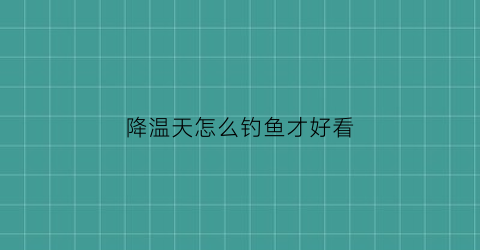 降温天怎么钓鱼才好看